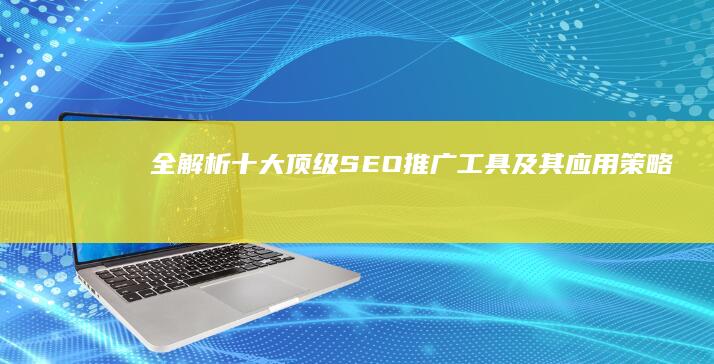 全解析十大顶级SEO推广工具及其应用策略